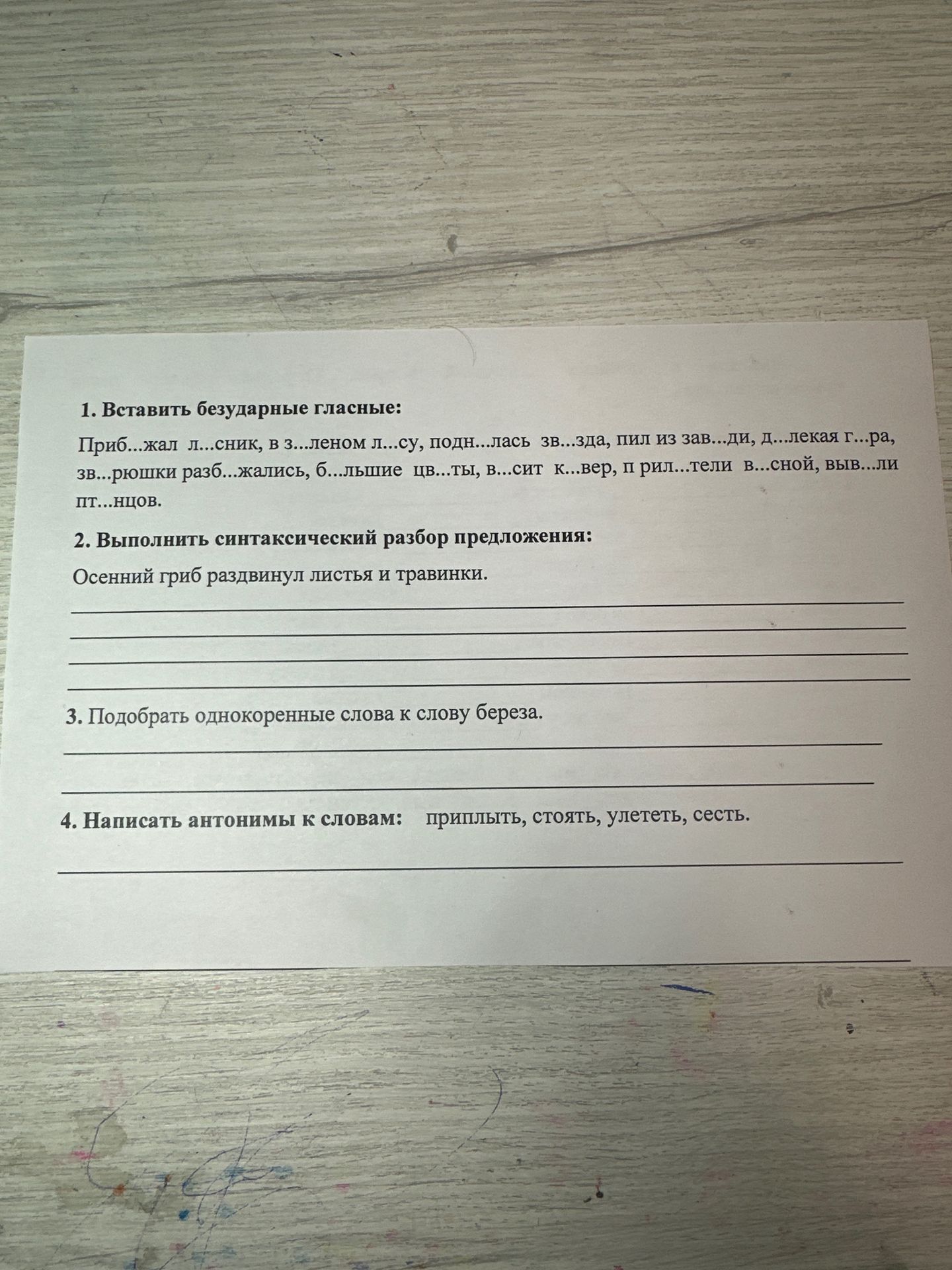 1. Вставить безударные гласные:

Приб...жал л...сник, в з...леном л...су, подн...лась зв...зда, пил из зав...ди, д...лекая г...ра, зв...рюшки разб...жались, б...льшие цв...ты, в...сит к...вер, п рил...тели в...сной, выв...ли пт...нцов.

2. Выполнить синтаксический разбор предложения:

Осенний гриб раздвинул листья и травинки.

____
____
____
____

3. Подобрать однокоренные слова к слову береза.

____
____

4. Написать антонимы к словам: приплыть, стоять, улететь, сесть.

____

____